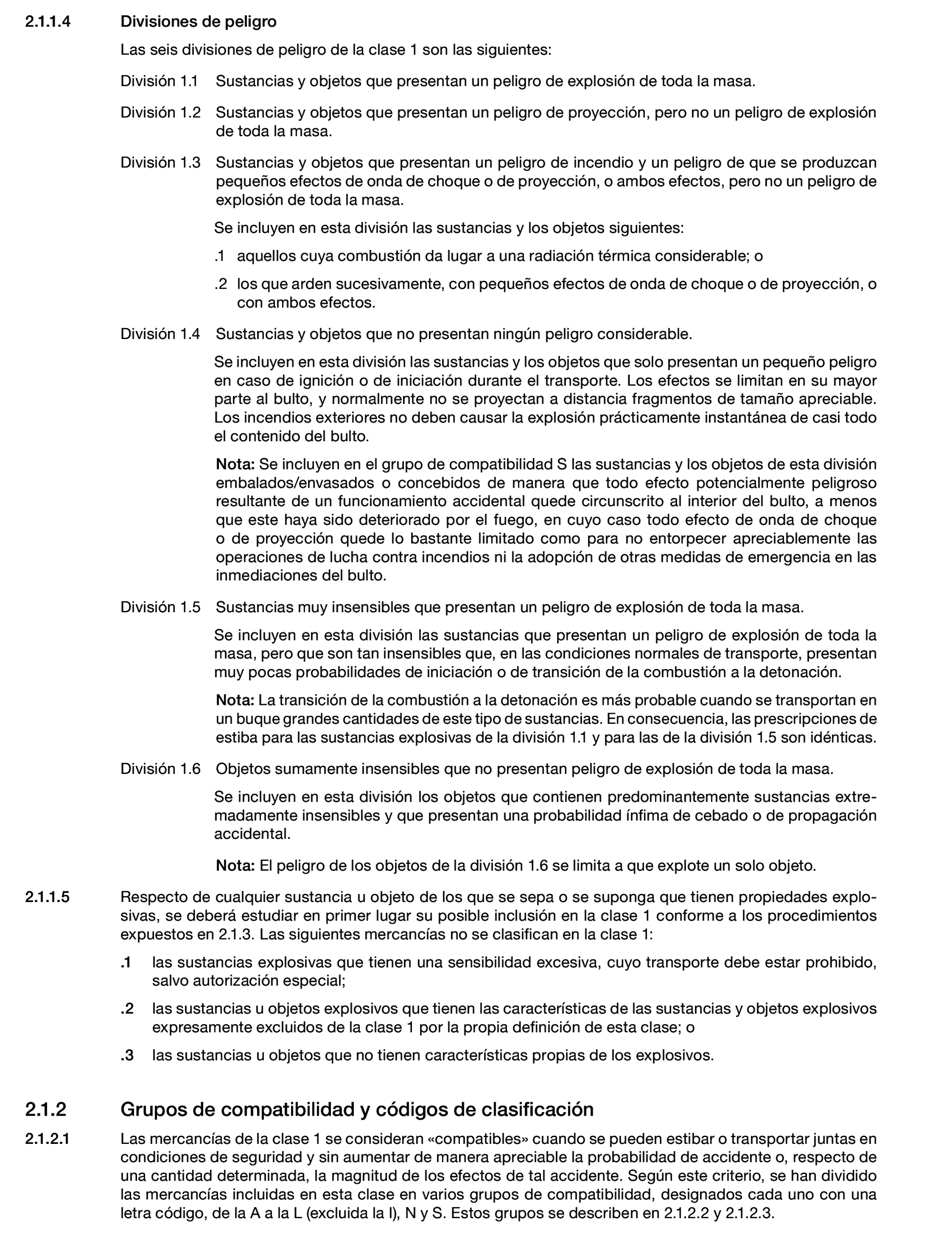 2.1.1.4 Divisiones de peligro

Las seis divisiones de peligro de la clase 1 son las siguientes:

División 1.1 Sustancias y objetos que presentan un peligro de explosión de toda la masa.

División 1.2 Sustancias y objetos que presentan un peligro de proyección, pero no un peligro de explosión de toda la masa.

División 1.3 Sustancias y objetos que presentan un peligro de incendio y un peligro de que se produzcan pequeños efectos de onda de choque o de proyección, o ambos efectos, pero no un peligro de explosión de toda la masa.

Se incluyen en esta división las sustancias y los objetos siguientes:

.1 aquellos cuya combustión da lugar a una radiación térmica considerable; o

.2 los que arden sucesivamente, con pequeños efectos de onda de choque o de proyección, o con ambos efectos.

División 1.4 Sustancias y objetos que no presentan ningún peligro considerable.

Se incluyen en esta división las sustancias y los objetos que solo presentan un pequeño peligro en caso de ignición o de iniciación durante el transporte. Los efectos se limitan en su mayor parte al bulto, y normalmente no se proyectan a distancia fragmentos de tamaño apreciable. Los incendios exteriores no deben causar la explosión prácticamente instantánea de casi todo el contenido del bulto.

Nota: Se incluyen en el grupo de compatibilidad S las sustancias y los objetos de esta división embalados/envasados o concebidos de manera que todo efecto potencialmente peligroso resultante de un funcionamiento accidental quede circunscrito al interior del bulto, a menos que este haya sido deteriorado por el fuego, en cuyo caso todo efecto de onda de choque o de proyección quede lo bastante limitado como para no entorpecer apreciablemente las operaciones de lucha contra incendios ni la adopción de otras medidas de emergencia en las inmediaciones del bulto.

División 1.5 Sustancias muy insensibles que presentan un peligro de explosión de toda la masa.

Se incluyen en esta división las sustancias que presentan un peligro de explosión de toda la masa, pero que son tan insensibles que, en las condiciones normales de transporte, presentan muy pocas probabilidades de iniciación o de transición de la combustión a la detonación.

Nota: La transición de la combustión a la detonación es más probable cuando se transportan en un buque grandes cantidades de este tipo de sustancias. En consecuencia, las prescripciones de estiba para las sustancias explosivas de la división 1.1 y para las de la división 1.5 son idénticas.

División 1.6 Objetos sumamente insensibles que no presentan peligro de explosión de toda la masa.

Se incluyen en esta división los objetos que contienen predominantemente sustancias extremadamente insensibles y que presentan una probabilidad ínfima de cebado o de propagación accidental.

Nota: El peligro de los objetos de la división 1.6 se limita a que explote un solo objeto.

2.1.1.5 Respecto de cualquier sustancia u objeto de los que se sepa o se suponga que tienen propiedades explosivas, se deberá estudiar en primer lugar su posible inclusión en la clase 1 conforme a los procedimientos expuestos en 2.1.3. Las siguientes mercancías no se clasifican en la clase 1:

.1 las sustancias explosivas que tienen una sensibilidad excesiva, cuyo transporte debe estar prohibido, salvo autorización especial;

.2 las sustancias u objetos explosivos que tienen las características de las sustancias y objetos explosivos expresamente excluidos de la clase 1 por la propia definición de esta clase; o

.3 las sustancias u objetos que no tienen características propias de los explosivos.

2.1.2 Grupos de compatibilidad y códigos de clasificación

2.1.2.1 Las mercancías de la clase 1 se consideran «compatibles» cuando se pueden estibar o transportar juntas en condiciones de seguridad y sin aumentar de manera apreciable la probabilidad de accidente o, respecto de una cantidad determinada, la magnitud de los efectos de tal accidente. Según este criterio, se han dividido las mercancías incluidas en esta clase en varios grupos de compatibilidad, designados cada uno con una letra código, de la A a la L (excluida la I), N y S. Estos grupos se describen en 2.1.2.2 y 2.1.2.3.